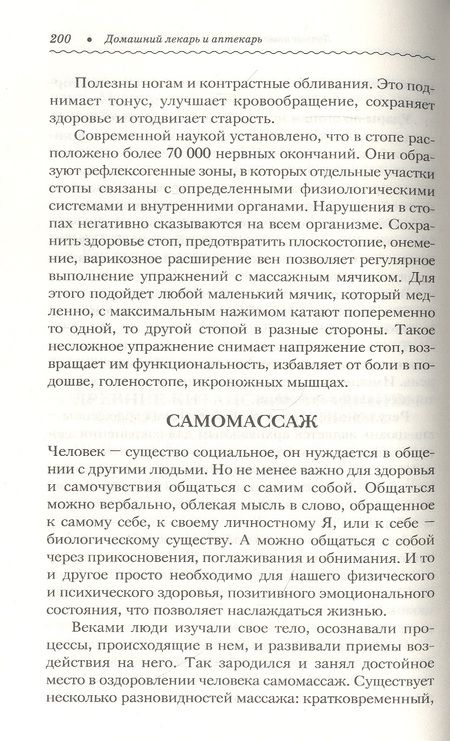 200 • Домашний лекарь и аптекарь

Полезны ногам и контрастные обливания. Это поднимает тонус, улучшает кровообращение, сохраняет здоровье и отодвигает старость.

Современной наукой установлено, что в стопе расположено более 70 000 нервных окончаний. Они образуют рефлексогенные зоны, в которых отдельные участки стопы связаны с определенными физиологическими системами и внутренними органами. Нарушения в стопах негативно сказываются на всем организме. Сохранить здоровье стоп, предотвратить плоскостопие, онемение, варикозное расширение вен позволяет регулярное выполнение упражнений с массажным мячиком. Для этого подойдет любой маленький мячик, который медленно, с максимальным нажимом катают попеременно то одной, то другой стопой в разные стороны. Такое несложное упражнение снимает напряжение стоп, возвращает им функциональность, избавляет от боли в подошве, голеностопе, икроножных мышцах.

САМОМАССАЖ

Человек — существо социальное, он нуждается в общении с другими людьми. Но не менее важно для здоровья и самочувствия общаться с самим собой. Общаться можно вербально, облекая мысль в слово, обращенное к самому себе, к своему личностному Я, или к себе — биологическому существу. А можно общаться с собой через прикосновения, поглаживания и обнимания. И то и другое просто необходимо для нашего физического и психического здоровья, позитивного эмоционального состояния, что позволяет наслаждаться жизнью.

Веками люди изучали свое тело, осознавали процессы, происходящие в нем, и развивали приемы воздействия на него. Так зародился и занял достойное место в оздоровлении человека самомассаж. Существует несколько разновидностей массажа: кратковременный,